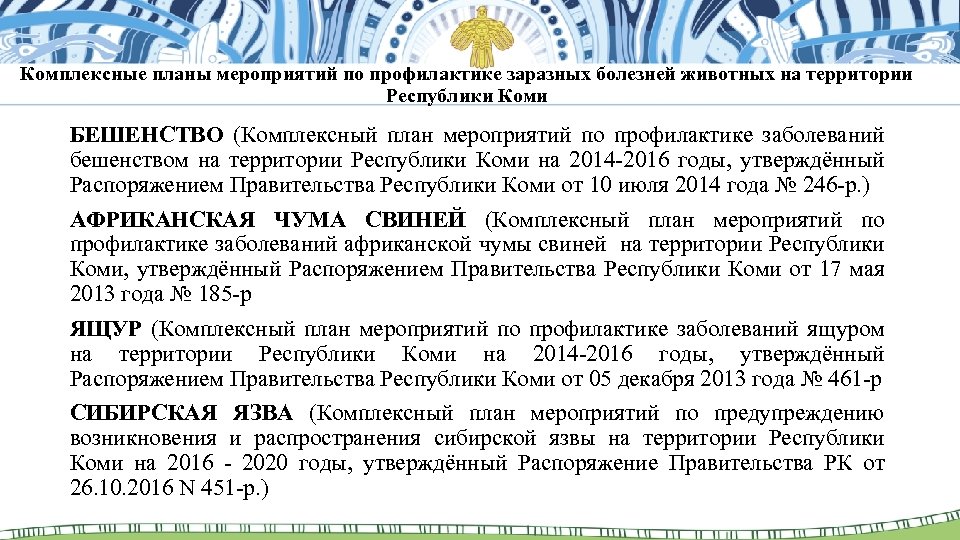 Комплексные планы мероприятий по профилактике заразных болезней животных на территории Республики Коми

БЕШЕНСТВО (Комплексный план мероприятий по профилактике заболеваний бешенством на территории Республики Коми на 2014-2016 годы, утверждённый Распоряжением Правительства Республики Коми от 10 июля 2014 года № 246-р.)

АФРИКАНСКАЯ ЧУМА СВИНЕЙ (Комплексный план мероприятий по профилактике заболеваний африканской чумы свиней на территории Республики Коми, утверждённый Распоряжением Правительства Республики Коми от 17 мая 2013 года № 185-р

ЯЩУР (Комплексный план мероприятий по профилактике заболеваний ящуром на территории Республики Коми на 2014-2016 годы, утверждённый Распоряжением Правительства Республики Коми от 05 декабря 2013 года № 461-р

СИБИРСКАЯ ЯЗВА (Комплексный план мероприятий по предупреждению возникновения и распространения сибирской язвы на территории Республики Коми на 2016 - 2020 годы, утверждённый Распоряжение Правительства РК от 26.10.2016 N 451-р.)